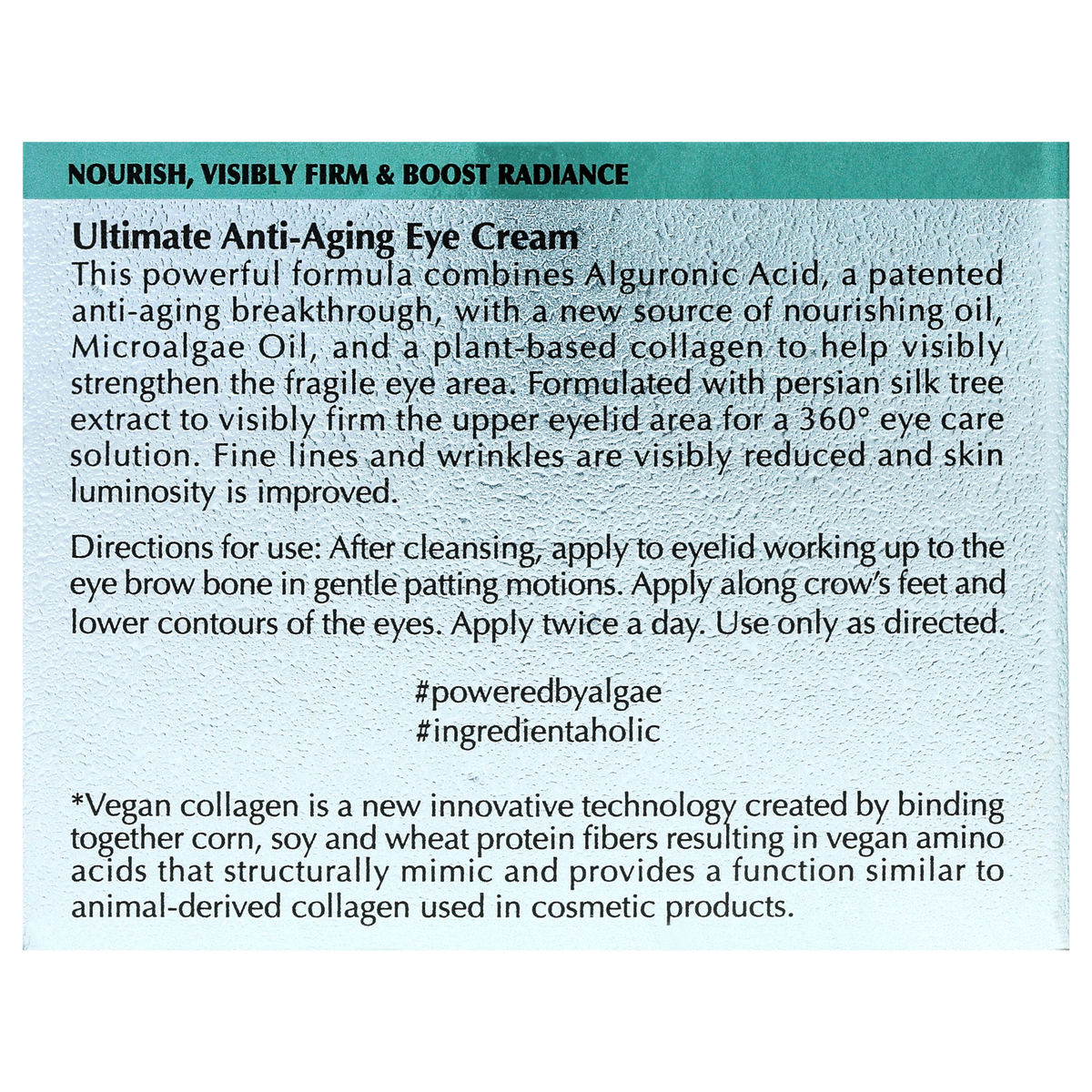 NOURISH, VISIBLY FIRM & BOOST RADIANCE

Ultimate Anti-Aging Eye Cream

This powerful formula combines Alguronic Acid, a patented anti-aging breakthrough, with a new source of nourishing oil, Microalgae Oil, and a plant-based collagen to help visibly strengthen the fragile eye area. Formulated with persian silk tree extract to visibly firm the upper eyelid area for a 360° eye care solution. Fine lines and wrinkles are visibly reduced and skin luminosity is improved.

Directions for use: After cleansing, apply to eyelid working up to the eye brow bone in gentle patting motions. Apply along crow's feet and lower contours of the eyes. Apply twice a day. Use only as directed.

#poweredbyalgae
#ingredientaholic

*Vegan collagen is a new innovative technology created by binding together corn, soy and wheat protein fibers resulting in vegan amino acids that structurally mimic and provides a function similar to animal-derived collagen used in cosmetic products.